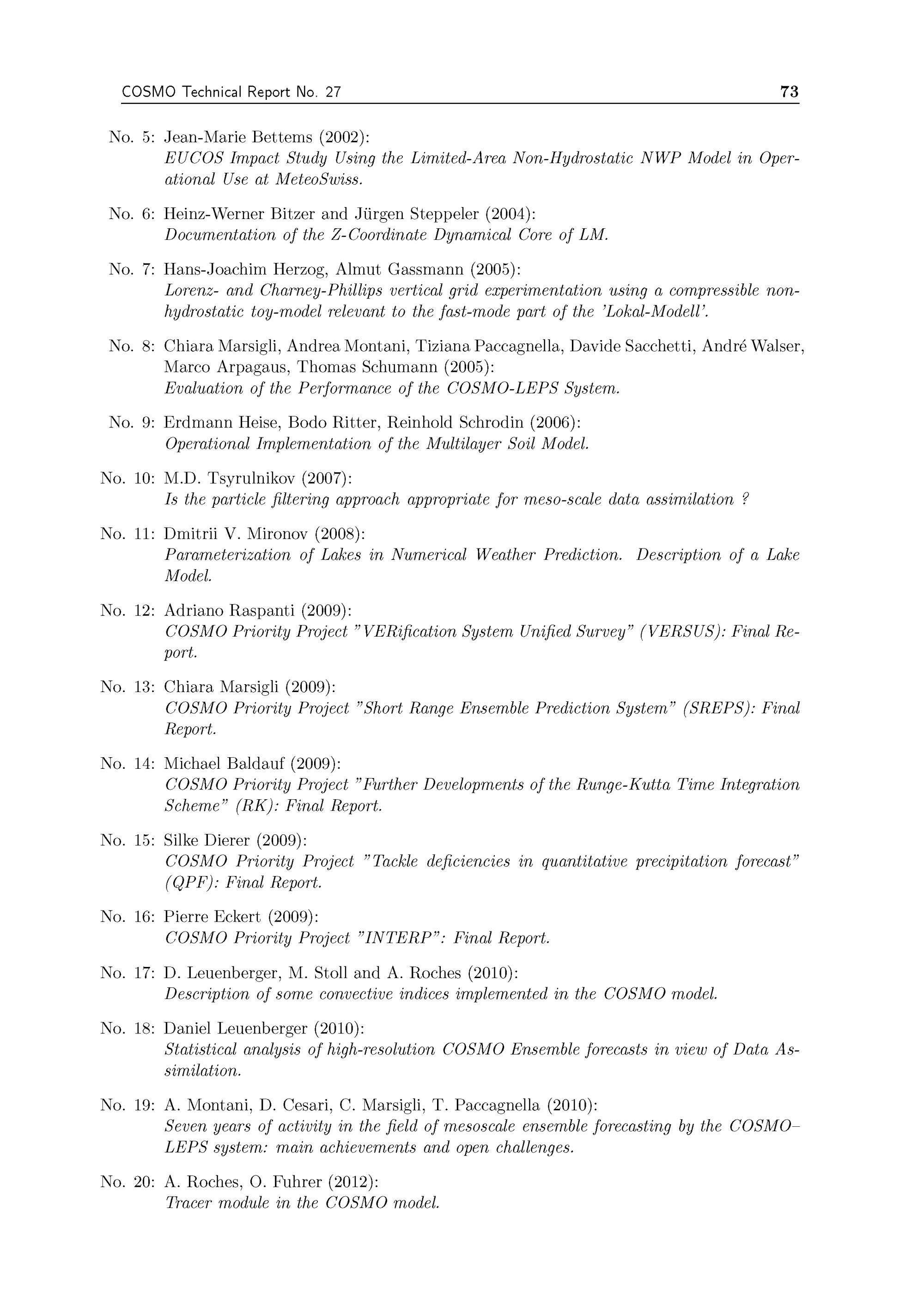 COSMO Technical Report No. 27 73

No. 5: Jean-Marie Bettems (2002):
EUCOS Impact Study Using the Limited-Area Non-Hydrostatic NWP Model in Operational Use at MeteoSwiss.

No. 6: Heinz-Werner Bitzer and Jürgen Steppeler (2004):
Documentation of the Z-Coordinate Dynamical Core of LM.

No. 7: Hans-Joachim Herzog, Almut Gassmann (2005):
Lorenz- and Charney-Phillips vertical grid experimentation using a compressible nonhydrostatic toy-model relevant to the fast-mode part of the 'Lokal-Modell'.

No. 8: Chiara Marsigli, Andrea Montani, Tiziana Paccagnella, Davide Sacchetti, André Walser, Marco Arpagaus, Thomas Schumann (2005):
Evaluation of the Performance of the COSMO-LEPS System.

No. 9: Erdmann Heise, Bodo Ritter, Reinhold Schrodin (2006):
Operational Implementation of the Multilayer Soil Model.

No. 10: M.D. Tsyrulnikov (2007):
Is the particle filtering approach appropriate for meso-scale data assimilation ?

No. 11: Dmitrii V. Mironov (2008):
Parameterization of Lakes in Numerical Weather Prediction. Description of a Lake Model.

No. 12: Adriano Raspanti (2009):
COSMO Priority Project "VERification System Unified Survey" (VERSUS): Final Report.

No. 13: Chiara Marsigli (2009):
COSMO Priority Project "Short Range Ensemble Prediction System" (SREPS): Final Report.

No. 14: Michael Baldauf (2009):
COSMO Priority Project "Further Developments of the Runge-Kutta Time Integration Scheme" (RK): Final Report.

No. 15: Silke Dierer (2009):
COSMO Priority Project "Tackle deficiencies in quantitative precipitation forecast" (QPF): Final Report.

No. 16: Pierre Eckert (2009):
COSMO Priority Project "INTERP": Final Report.

No. 17: D. Leuenberger, M. Stoll and A. Roches (2010):
Description of some convective indices implemented in the COSMO model.

No. 18: Daniel Leuenberger (2010):
Statistical analysis of high-resolution COSMO Ensemble forecasts in view of Data Assimilation.

No. 19: A. Montani, D. Cesari, C. Marsigli, T. Paccagnella (2010):
Seven years of activity in the field of mesoscale ensemble forecasting by the COSMO–LEPS system: main achievements and open challenges.

No. 20: A. Roches, O. Fuhrer (2012):
Tracer module in the COSMO model.